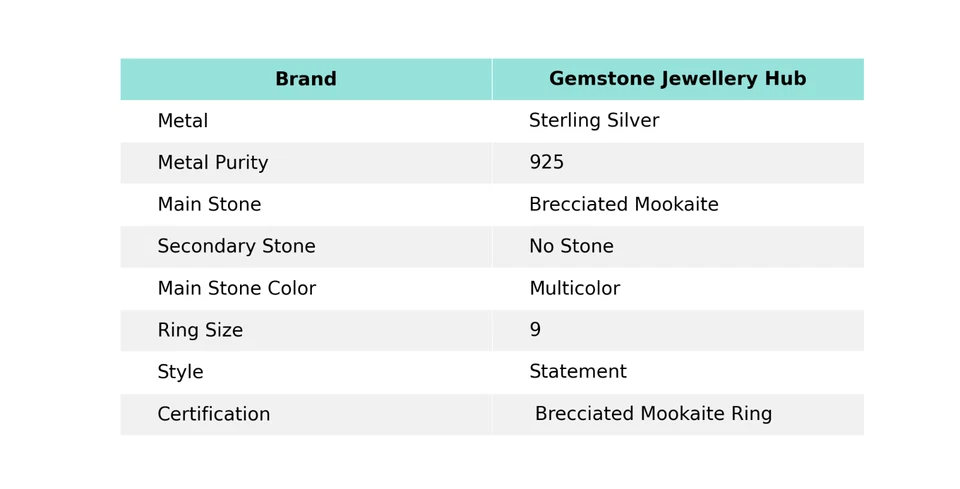 | Brand | Gemstone Jewellery Hub |
|---|---|
| Metal | Sterling Silver |
| Metal Purity | 925 |
| Main Stone | Brecciated Mookaite |
| Secondary Stone | No Stone |
| Main Stone Color | Multicolor |
| Ring Size | 9 |
| Style | Statement |
| Certification | Brecciated Mookaite Ring |